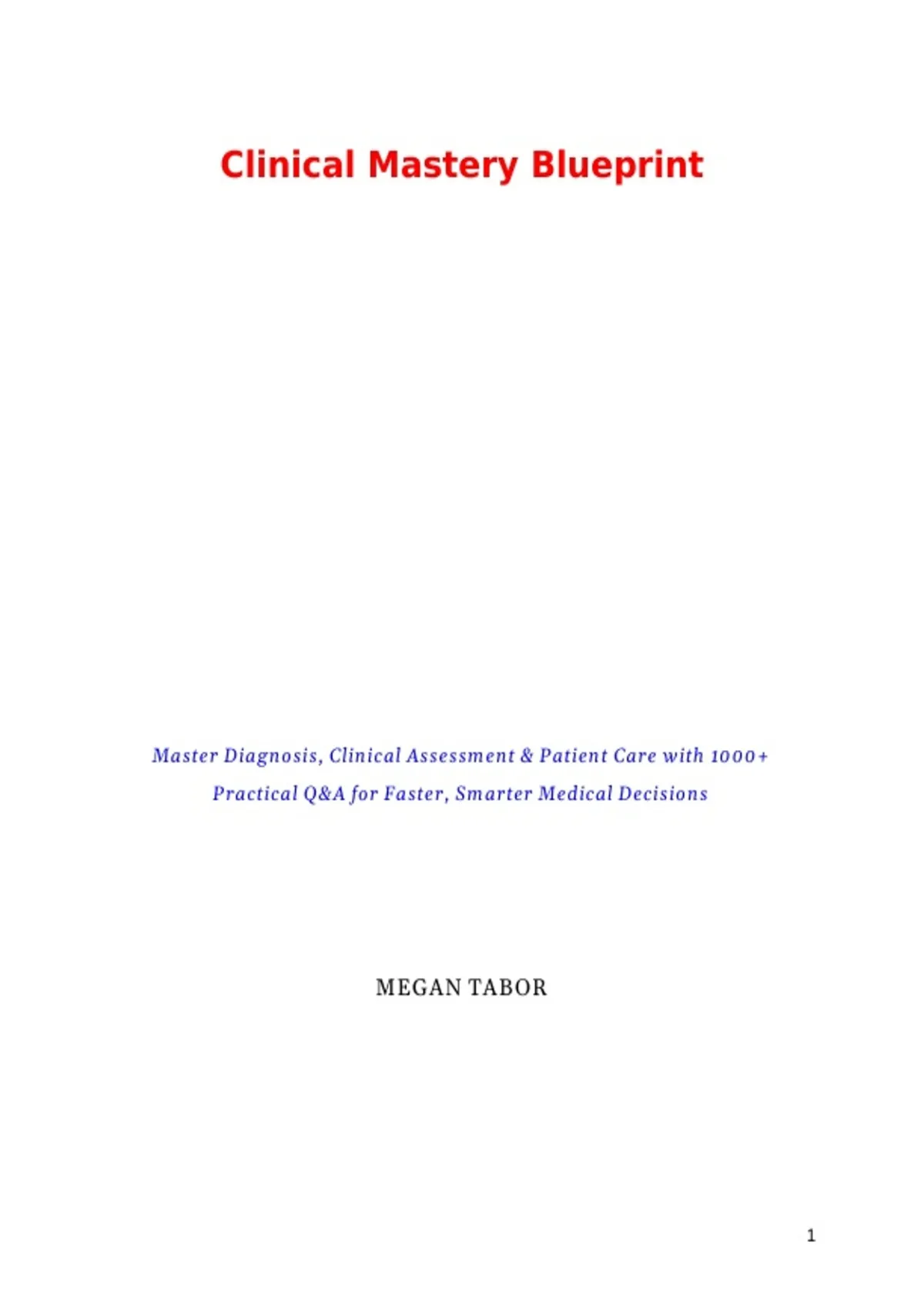 Clinical Mastery Blueprint

Master Diagnosis, Clinical Assessment & Patient Care with 1000+ Practical Q&A for Faster, Smarter Medical Decisions

MEGAN TABOR

1